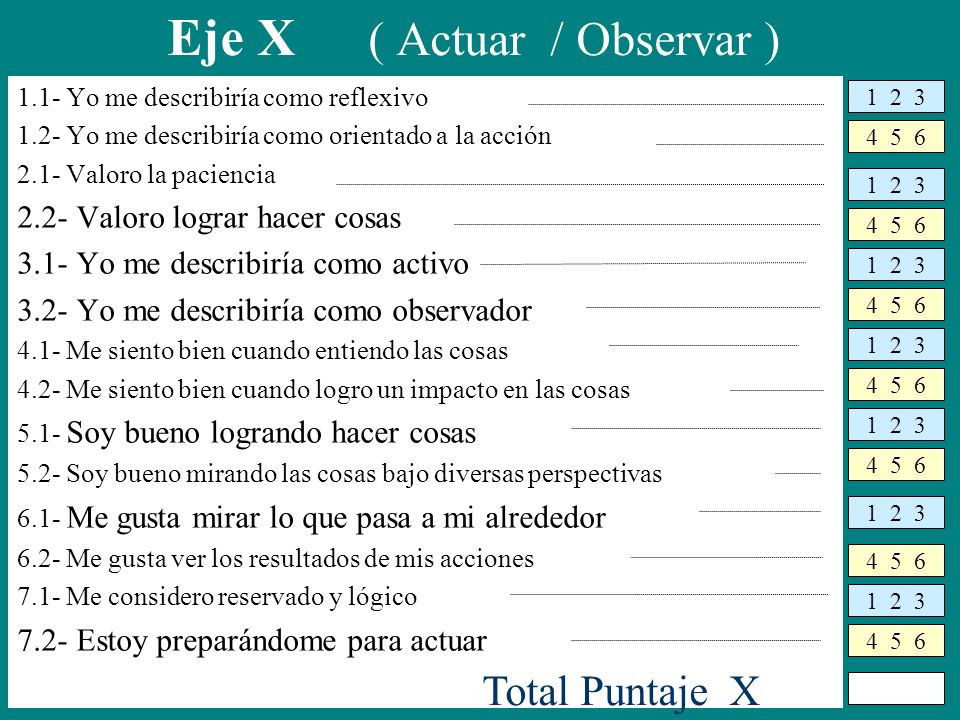 Eje X ( Actuar / Observar )

1.1- Yo me describiría como reflexivo
1 2 3

1.2- Yo me describiría como orientado a la acción
4 5 6

2.1- Valoro la paciencia
1 2 3

2.2- Valoro lograr hacer cosas
4 5 6

3.1- Yo me describiría como activo
1 2 3

3.2- Yo me describiría como observador
4 5 6

4.1- Me siento bien cuando entiendo las cosas
1 2 3

4.2- Me siento bien cuando logro un impacto en las cosas
4 5 6

5.1- Soy bueno logrando hacer cosas
1 2 3

5.2- Soy bueno mirando las cosas bajo diversas perspectivas
4 5 6

6.1- Me gusta mirar lo que pasa a mi alrededor
1 2 3

6.2- Me gusta ver los resultados de mis acciones
4 5 6

7.1- Me considero reservado y lógico
1 2 3

7.2- Estoy preparándome para actuar
4 5 6

Total Puntaje X